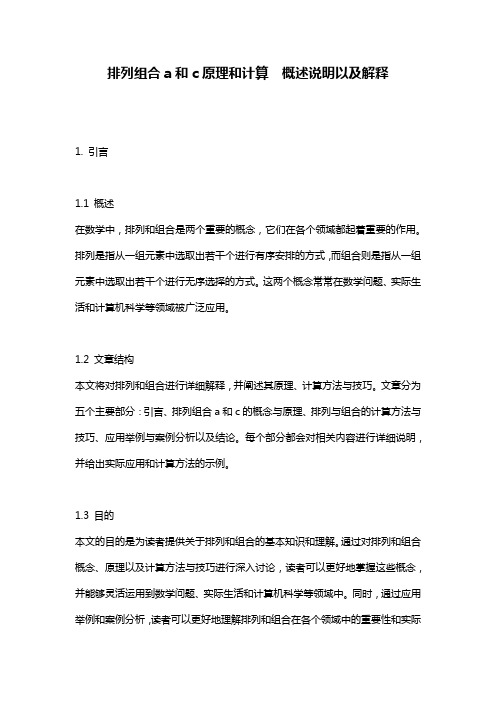 排列组合 a 和 c 原理和计算　概述说明以及解释

1. 引言

1.1 概述
在数学中，排列和组合是两个重要的概念，它们在各个领域都起着重要的作用。排列是指从一组元素中选取出若干个进行有序安排的方式，而组合则是指从一组元素中选取出若干个进行无序选择的方式。这两个概念常常在数学问题、实际生活和计算机科学等领域被广泛应用。

1.2 文章结构
本文将对排列和组合进行详细解释，并阐述其原理、计算方法与技巧。文章分为五个主要部分：引言、排列组合 a 和 c 的概念与原理、排列与组合的计算方法与技巧、应用举例与案例分析以及结论。每个部分都会对相关内容进行详细说明，并给出实际应用和计算方法的示例。

1.3 目的
本文的目的是为读者提供关于排列和组合的基本知识和理解。通过对排列和组合概念、原理以及计算方法与技巧进行深入讨论，读者可以更好地掌握这些概念，并能够灵活运用到数学问题、实际生活和计算机科学等领域中。同时，通过应用举例和案例分析，读者可以更好地理解排列和组合在各个领域中的重要性和实际